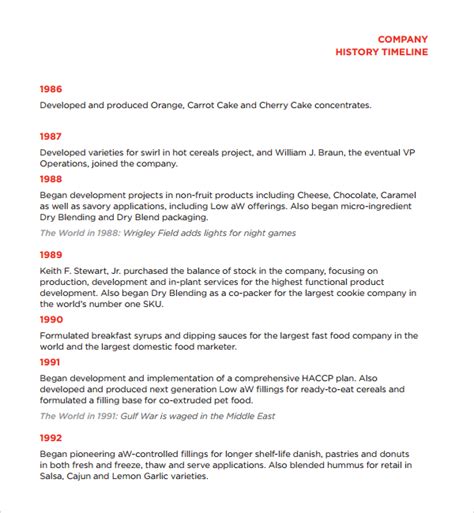 COMPANY
HISTORY TIMELINE

1986

Developed and produced Orange, Carrot Cake and Cherry Cake concentrates.

1987

Developed varieties for swirl in hot cereals project, and William J. Braun, the eventual VP Operations, joined the company.

1988

Began development projects in non-fruit products including Cheese, Chocolate, Caramel as well as savory applications, including Low aW offerings. Also began micro-ingredient Dry Blending and Dry Blend packaging.

The World in 1988: Wrigley Field adds lights for night games

1989

Keith F. Stewart, Jr. purchased the balance of stock in the company, focusing on production, development and in-plant services for the highest functional product development. Also began Dry Blending as a co-packer for the largest cookie company in the world's number one SKU.

1990

Formulated breakfast syrups and dipping sauces for the largest fast food company in the world and the largest domestic food marketer.

1991

Began development and implementation of a comprehensive HACCP plan. Also developed and produced next generation Low aW fillings for ready-to-eat cereals and formulated a filling base for co-extruded pet food.

The World in 1991: Gulf War is waged in the Middle East

1992

Began pioneering aW-controlled fillings for longer shelf-life danish, pastries and donuts in both fresh and freeze, thaw and serve applications. Also blended hummus for retail in Salsa, Cajun and Lemon Garlic varieties.